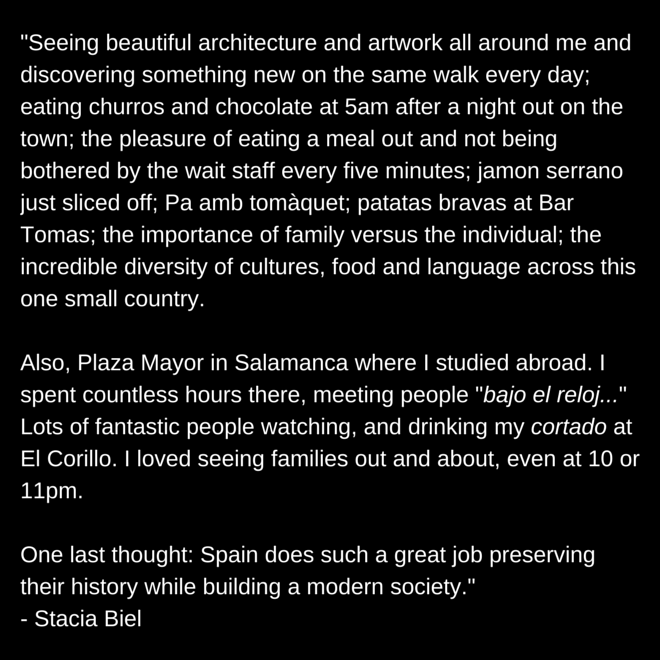 "Seeing beautiful architecture and artwork all around me and discovering something new on the same walk every day; eating churros and chocolate at 5am after a night out on the town; the pleasure of eating a meal out and not being bothered by the wait staff every five minutes; jamon serrano just sliced off; Pa amb tomàquet; patatas bravas at Bar Tomas; the importance of family versus the individual; the incredible diversity of cultures, food and language across this one small country.

Also, Plaza Mayor in Salamanca where I studied abroad. I spent countless hours there, meeting people "bajo el reloj..." Lots of fantastic people watching, and drinking my cortado at El Corillo. I loved seeing families out and about, even at 10 or 11pm.

One last thought: Spain does such a great job preserving their history while building a modern society."
- Stacia Biel